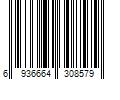 6 936664 308579